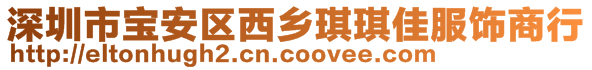 深圳市宝安区西乡琪琪佳服饰商行
http://eltonhugh2.cn.coovee.com